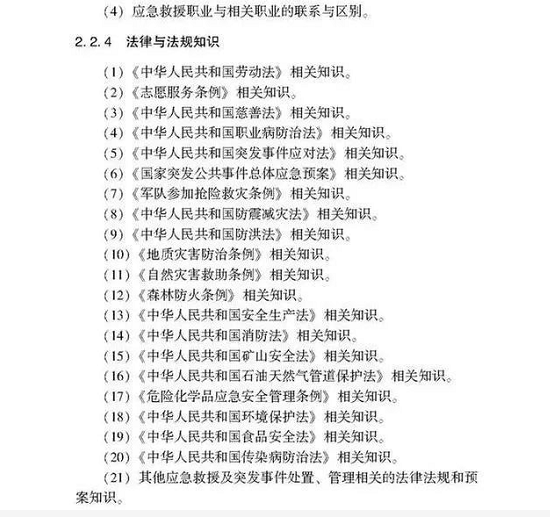 （4）应急救援职业与相关职业的联系与区别。

2.2.4　法律与法规知识

（1）《中华人民共和国劳动法》相关知识。
（2）《志愿服务条例》相关知识。
（3）《中华人民共和国慈善法》相关知识。
（4）《中华人民共和国职业病防治法》相关知识。
（5）《中华人民共和国突发事件应对法》相关知识。
（6）《国家突发公共事件总体应急预案》相关知识。
（7）《军队参加抢险救灾条例》相关知识。
（8）《中华人民共和国防震减灾法》相关知识。
（9）《中华人民共和国防洪法》相关知识。
（10）《地质灾害防治条例》相关知识。
（11）《自然灾害救助条例》相关知识。
（12）《森林防火条例》相关知识。
（13）《中华人民共和国安全生产法》相关知识。
（14）《中华人民共和国消防法》相关知识。
（15）《中华人民共和国矿山安全法》相关知识。
（16）《中华人民共和国石油天然气管道保护法》相关知识。
（17）《危险化学品应急安全管理条例》相关知识。
（18）《中华人民共和国环境保护法》相关知识。
（19）《中华人民共和国食品安全法》相关知识。
（20）《中华人民共和国传染病防治法》相关知识。
（21）其他应急救援及突发事件处置、管理相关的法律法规和预案知识。